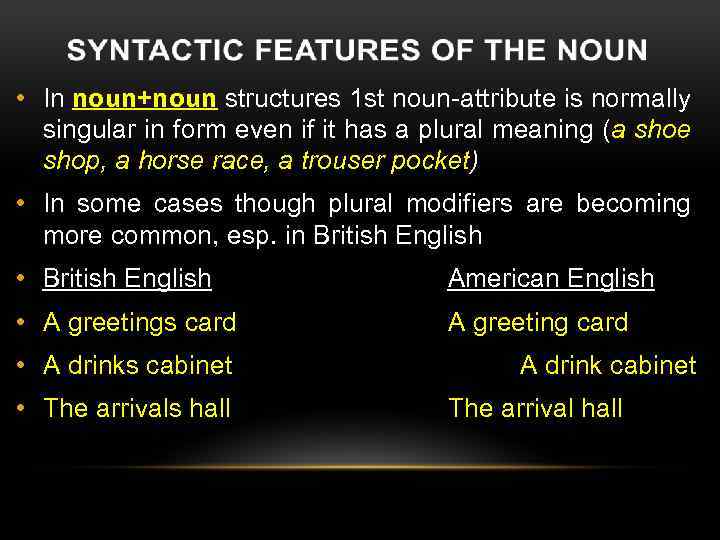 SYNTACTIC FEATURES OF THE NOUN

• In noun+noun structures 1st noun-attribute is normally singular in form even if it has a plural meaning (a shoe shop, a horse race, a trouser pocket)

• In some cases though plural modifiers are becoming more common, esp. in British English

• British English American English

• A greetings card A greeting card

• A drinks cabinet A drink cabinet

• The arrivals hall The arrival hall